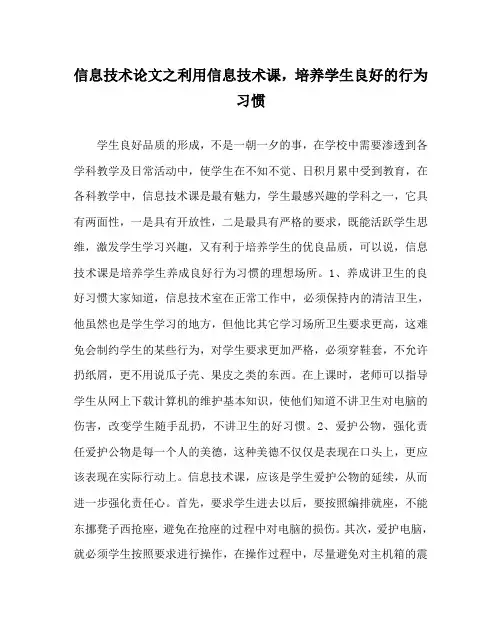 信息技术论文之利用信息技术课，培养学生良好的行为习惯

学生良好品质的形成，不是一朝一夕的事，在学校中需要渗透到各学科教学及日常活动中，使学生在不知不觉、日积月累中受到教育，在各科教学中，信息技术课是最有魅力，学生最感兴趣的学科之一，它具有两面性，一是具有开放性，二是最具有严格的要求，既能活跃学生思维，激发学生学习兴趣，又有利于培养学生的优良品质，可以说，信息技术课是培养学生养成良好行为习惯的理想场所。1、养成讲卫生的良好习惯大家知道，信息技术室在正常工作中，必须保持内的清洁卫生，他虽然也是学生学习的地方，但他比其它学习场所卫生要求更高，这难免会制约学生的某些行为，对学生要求更加严格，必须穿鞋套，不允许扔纸屑，更不用说瓜子壳、果皮之类的东西。在上课时，老师可以指导学生从网上下载计算机的维护基本知识，使他们知道不讲卫生对电脑的伤害，改变学生随手乱扔，不讲卫生的好习惯。2、爱护公物，强化责任爱护公物是每一个人的美德，这种美德不仅仅是表现在口头上，更应该表现在实际行动上。信息技术课，应该是学生爱护公物的延续，从而进一步强化责任心。首先，要求学生进去以后，要按照编排就座，不能东挪凳子西抢座，避免在抢座的过程中对电脑的损伤。其次，爱护电脑，就必须学生按照要求进行操作，在操作过程中，尽量避免对主机箱的震